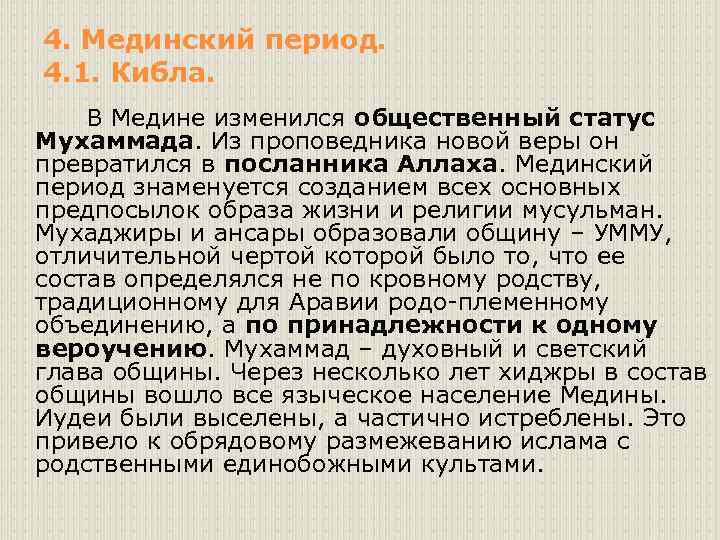 4. Мединский период.
4.1. Кибла.

В Медине изменился общественный статус Мухаммада. Из проповедника новой веры он превратился в посланника Аллаха. Мединский период знаменуется созданием всех основных предпосылок образа жизни и религии мусульман. Мухаджиры и ансары образовали общину – УММУ, отличительной чертой которой было то, что ее состав определялся не по кровному родству, традиционному для Аравии родо-племенному объединению, а по принадлежности к одному вероучению. Мухаммад – духовный и светский глава общины. Через несколько лет хиджры в состав общины вошло все языческое население Медины. Иудеи были выселены, а частично истреблены. Это привело к обрядовому размежеванию ислама с родственными единобожными культами.